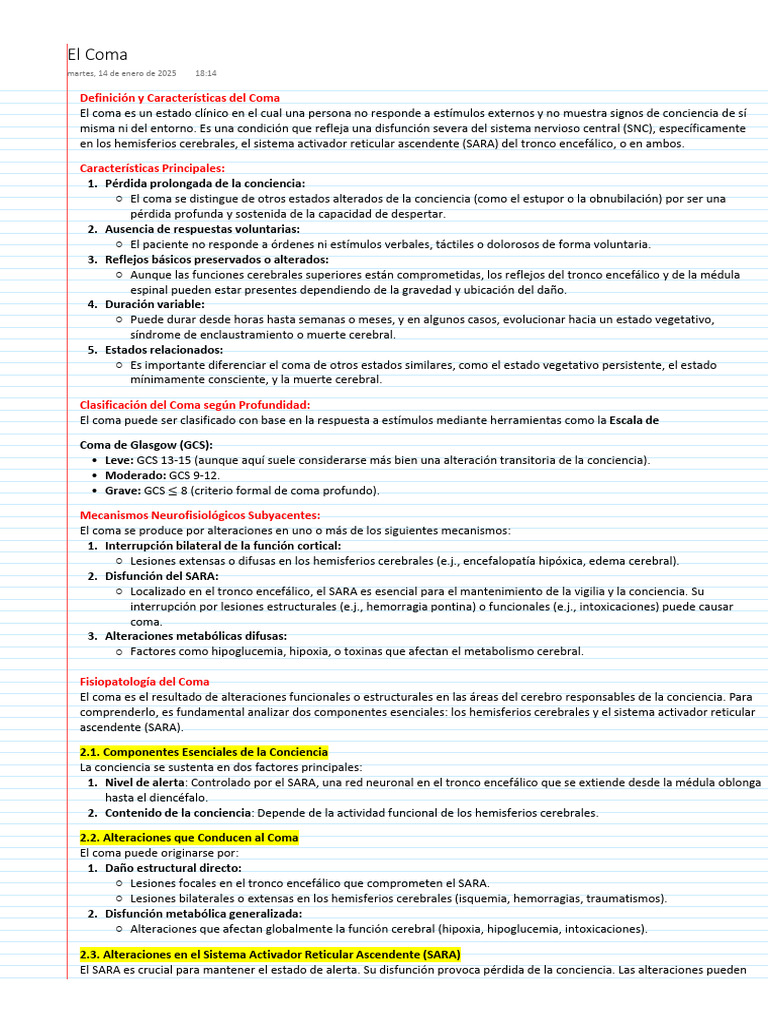 El Coma
martes, 14 de enero de 2025 18:14

Definición y Características del Coma
El coma es un estado clínico en el cual una persona no responde a estímulos externos y no muestra signos de conciencia de sí misma ni del entorno. Es una condición que refleja una disfunción severa del sistema nervioso central (SNC), específicamente en los hemisferios cerebrales, el sistema activador reticular ascendente (SARA) del tronco encefálico, o en ambos.

Características Principales:
1. Pérdida prolongada de la conciencia:
   ○ El coma se distingue de otros estados alterados de la conciencia (como el estupor o la obnubilación) por ser una pérdida profunda y sostenida de la capacidad de despertar.
2. Ausencia de respuestas voluntarias:
   ○ El paciente no responde a órdenes ni estímulos verbales, táctiles o dolorosos de forma voluntaria.
3. Reflejos básicos preservados o alterados:
   ○ Aunque las funciones cerebrales superiores están comprometidas, los reflejos del tronco encefálico y de la médula espinal pueden estar presentes dependiendo de la gravedad y ubicación del daño.
4. Duración variable:
   ○ Puede durar desde horas hasta semanas o meses, y en algunos casos, evolucionar hacia un estado vegetativo, síndrome de enclaustramiento o muerte cerebral.
5. Estados relacionados:
   ○ Es importante diferenciar el coma de otros estados similares, como el estado vegetativo persistente, el estado mínimamente consciente, y la muerte cerebral.

Clasificación del Coma según Profundidad:
El coma puede ser clasificado con base en la respuesta a estímulos mediante herramientas como la Escala de

Coma de Glasgow (GCS):
• Leve: GCS 13-15 (aunque aquí suele considerarse más bien una alteración transitoria de la conciencia).
• Moderado: GCS 9-12.
• Grave: GCS $\leq$ 8 (criterio formal de coma profundo).

Mecanismos Neurofisiológicos Subyacentes:
El coma se produce por alteraciones en uno o más de los siguientes mecanismos:
1. Interrupción bilateral de la función cortical:
   ○ Lesiones extensas o difusas en los hemisferios cerebrales (e.j., encefalopatía hipóxica, edema cerebral).
2. Disfunción del SARA:
   ○ Localizado en el tronco encefálico, el SARA es esencial para el mantenimiento de la vigilia y la conciencia. Su interrupción por lesiones estructurales (e.j., hemorragia pontina) o funcionales (e.j., intoxicaciones) puede causar coma.
3. Alteraciones metabólicas difusas:
   ○ Factores como hipoglucemia, hipoxia, o toxinas que afectan el metabolismo cerebral.

Fisiopatología del Coma
El coma es el resultado de alteraciones funcionales o estructurales en las áreas del cerebro responsables de la conciencia. Para comprenderlo, es fundamental analizar dos componentes esenciales: los hemisferios cerebrales y el sistema activador reticular ascendente (SARA).

2.1. Componentes Esenciales de la Conciencia
La conciencia se sustenta en dos factores principales:
1. Nivel de alerta: Controlado por el SARA, una red neuronal en el tronco encefálico que se extiende desde la médula oblonga hasta el diencéfalo.
2. Contenido de la conciencia: Depende de la actividad funcional de los hemisferios cerebrales.

2.2. Alteraciones que Conducen al Coma
El coma puede originarse por:
1. Daño estructural directo:
   ○ Lesiones focales en el tronco encefálico que comprometen el SARA.
   ○ Lesiones bilaterales o extensas en los hemisferios cerebrales (isquemia, hemorragias, traumatismos).
2. Disfunción metabólica generalizada:
   ○ Alteraciones que afectan globalmente la función cerebral (hipoxia, hipoglucemia, intoxicaciones).

2.3. Alteraciones en el Sistema Activador Reticular Ascendente (SARA)
El SARA es crucial para mantener el estado de alerta. Su disfunción provoca pérdida de la conciencia. Las alteraciones pueden